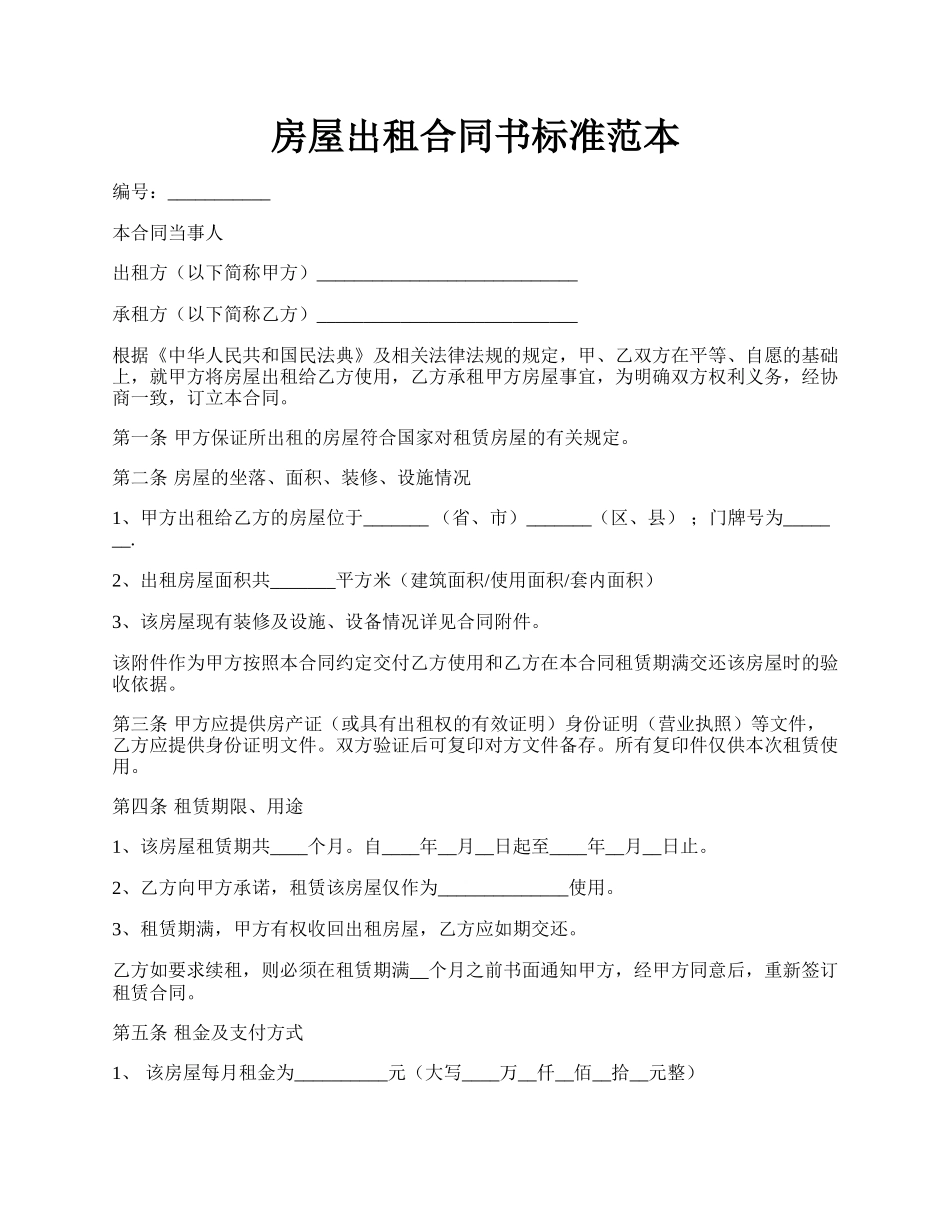 房屋出租合同书标准范本

编号：___________

本合同当事人

出租方（以下简称甲方）____________________________

承租方（以下简称乙方）____________________________

根据《中华人民共和国民法典》及相关法律法规的规定，甲、乙双方在平等、自愿的基础上，就甲方将房屋出租给乙方使用，乙方承租甲方房屋事宜，为明确双方权利义务，经协商一致，订立本合同。

第一条 甲方保证所出租的房屋符合国家对租赁房屋的有关规定。

第二条 房屋的坐落、面积、装修、设施情况

1、甲方出租给乙方的房屋位于_______（省、市）_______（区、县）；门牌号为_______.

2、出租房屋面积共_______平方米（建筑面积/使用面积/套内面积）

3、该房屋现有装修及设施、设备情况详见合同附件。

该附件作为甲方按照本合同约定交付乙方使用和乙方在本合同租赁期满交还该房屋时的验收依据。

第三条 甲方应提供房产证（或具有出租权的有效证明）身份证明（营业执照）等文件，乙方应提供身份证明文件。双方验证后可复印对方文件备存。所有复印件仅供本次租赁使用。

第四条 租赁期限、用途

1、该房屋租赁期共____个月。自____年__月__日起至____年__月__日止。

2、乙方向甲方承诺，租赁该房屋仅作为______________使用。

3、租赁期满，甲方有权收回出租房屋，乙方应如期交还。

乙方如要求续租，则必须在租赁期满__个月之前书面通知甲方，经甲方同意后，重新签订租赁合同。

第五条 租金及支付方式

1、 该房屋每月租金为__________元（大写____万__仟__佰__拾__元整）